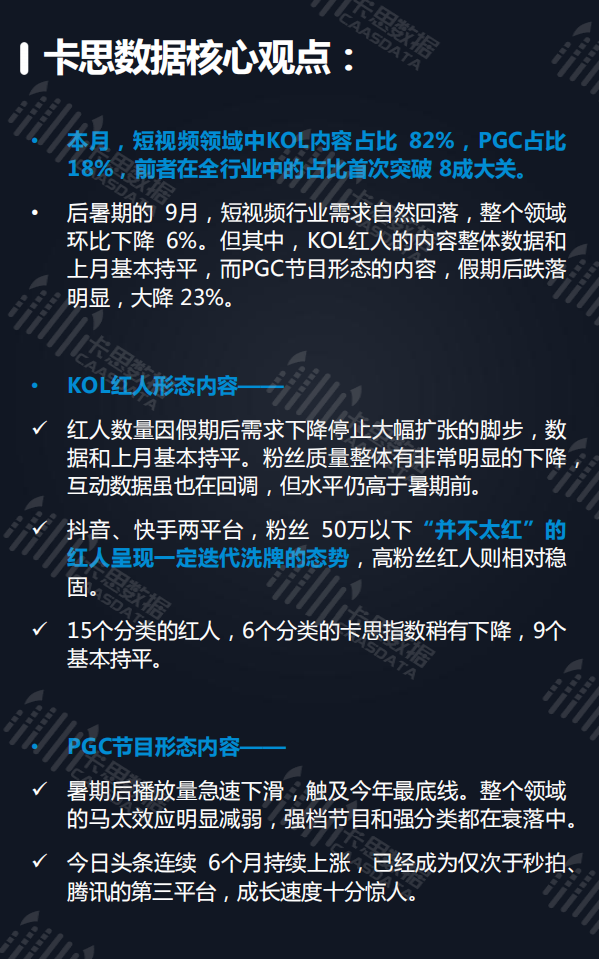 卡思数据核心观点：

• 本月，短视频领域中KOL内容占比 82%，PGC占比18%，前者在全行业中的占比首次突破 8成大关。

• 后暑期的 9月，短视频行业需求自然回落，整个领域环比下降 6%。但其中，KOL红人的内容整体数据和上月基本持平，而PGC节目形态的内容，假期后跌落明显，大降 23%。

• KOL红人形态内容——

✓ 红人数量因假期后需求下降停止大幅扩张的脚步，数据和上月基本持平。粉丝质量整体有非常明显的下降，互动数据虽也在回调，但水平仍高于暑期前。

✓ 抖音、快手两平台，粉丝 50万以下“并不太红”的红人呈现一定迭代洗牌的态势，高粉丝红人则相对稳固。

✓ 15个分类的红人，6个分类的卡思指数稍有下降，9个基本持平。

• PGC节目形态内容——

✓ 暑期后播放量急速下滑，触及今年最底线。整个领域的马太效应明显减弱，强档节目和强分类都在衰落中。

✓ 今日头条连续 6个月持续上涨，已经成为仅次于秒拍、腾讯的第三平台，成长速度十分惊人。

卡思数据 CAASDATA